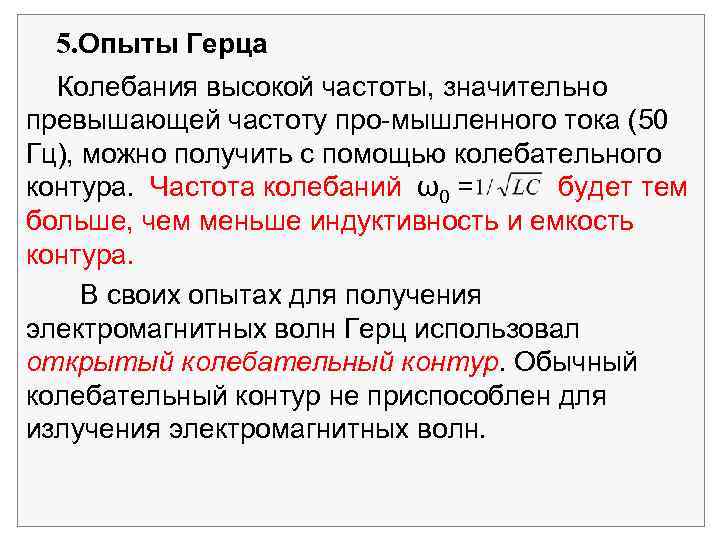 5.Опыты Герца

Колебания высокой частоты, значительно превышающей частоту про-мышленного тока (50 Гц), можно получить с помощью колебательного контура. Частота колебаний $\omega_0 = 1/\sqrt{LC}$ будет тем больше, чем меньше индуктивность и емкость контура.

В своих опытах для получения электромагнитных волн Герц использовал открытый колебательный контур. Обычный колебательный контур не приспособлен для излучения электромагнитных волн.